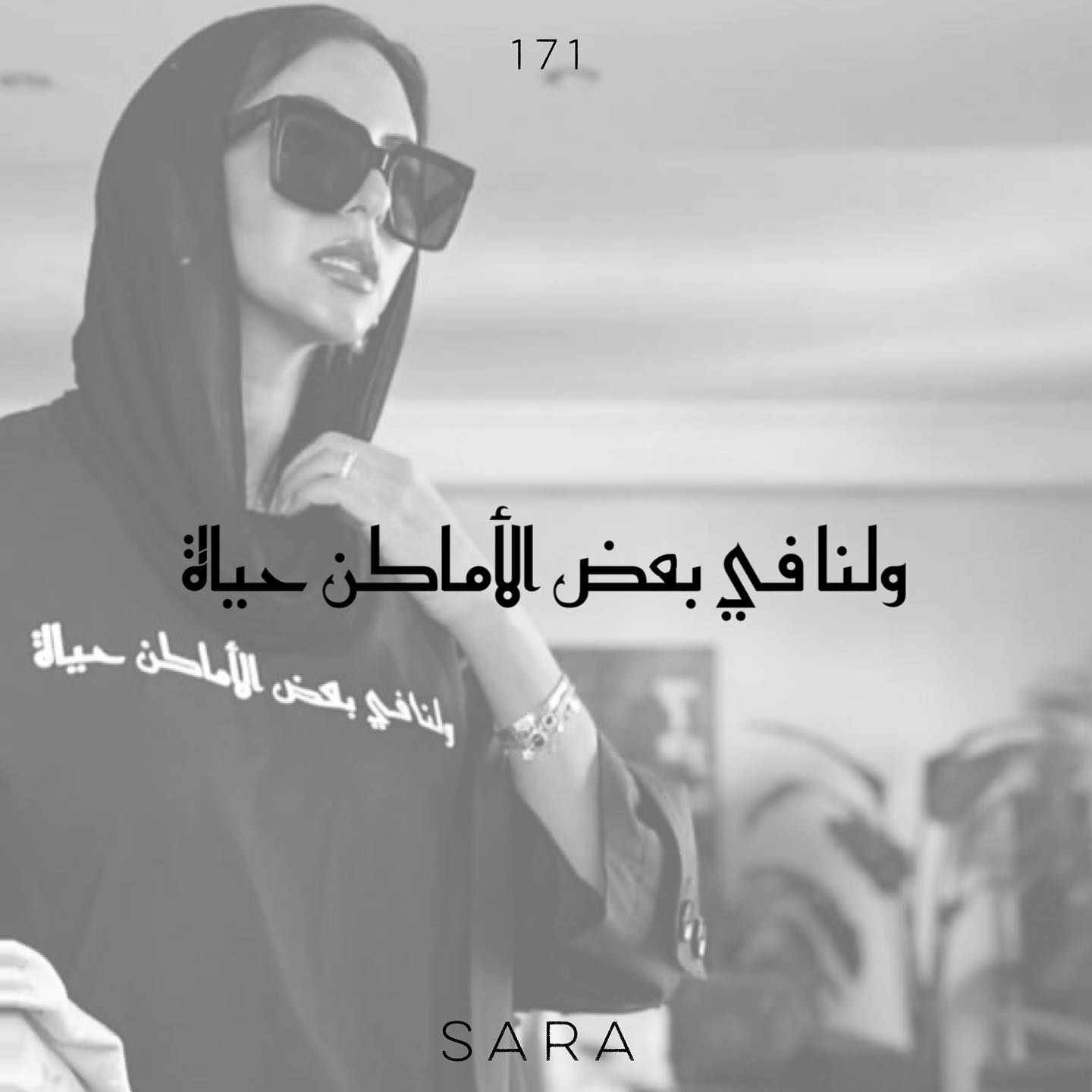 171

ولنا في بعض الأماكن حياة

ولنا في بعض الأماكن حياة

SARA